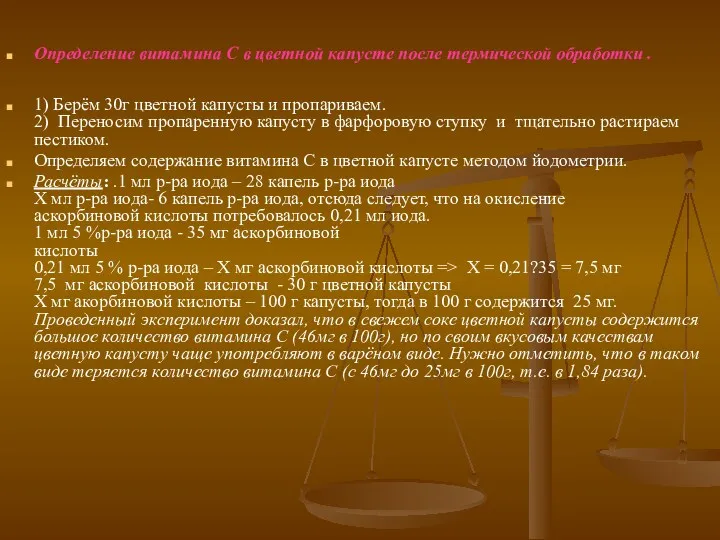 Определение витамина С в цветной капусте после термической обработки .

1) Берём 30г цветной капусты и пропариваем.
2) Переносим пропаренную капусту в фарфоровую ступку и тщательно растираем пестиком.

Определяем содержание витамина С в цветной капусте методом йодометрии.

Расчёты: .1 мл р-ра иода – 28 капель р-ра иода
Х мл р-ра иода- 6 капель р-ра иода, отсюда следует, что на окисление аскорбиновой кислоты потребовалось 0,21 мл иода.
1 мл 5 %р-ра иода - 35 мг аскорбиновой кислоты
0,21 мл 5 % р-ра иода – Х мг аскорбиновой кислоты => Х = 0,21?35 = 7,5 мг
7,5 мг аскорбиновой кислоты - 30 г цветной капусты
Х мг акорбиновой кислоты – 100 г капусты, тогда в 100 г содержится 25 мг.
Проведенный эксперимент доказал, что в свежем соке цветной капусты содержится большое количество витамина С (46мг в 100г), но по своим вкусовым качествам цветную капусту чаще употребляют в варёном виде. Нужно отметить, что в таком виде теряется количество витамина С (с 46мг до 25мг в 100г, т.е. в 1,84 раза).